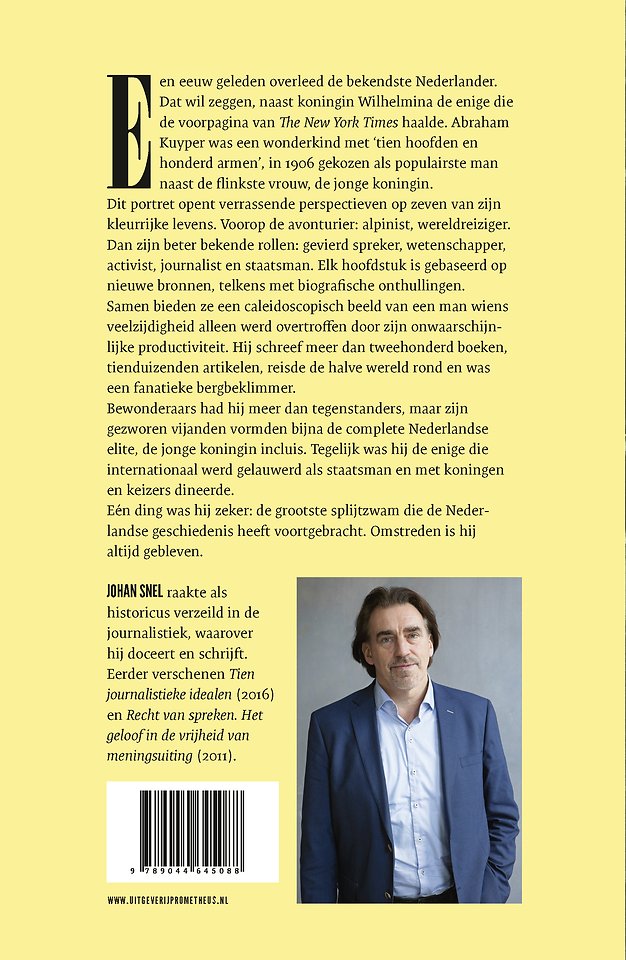 Een eeuw geleden overleed de bekendste Nederlander. Dat wil zeggen, naast koningin Wilhelmina de enige die de voorpagina van The New York Times haalde. Abraham Kuyper was een wonderkind met 'tien hoofden en honderd armen', in 1906 gekozen als populairste man naast de flinkste vrouw, de jonge koningin.

Dit portret opent verrassende perspectieven op zeven van zijn kleurrijke levens. Voorop de avonturier: alpinist, wereldreiziger. Dan zijn beter bekende rollen: gevierd spreker, wetenschapper, activist, journalist en staatsman. Elk hoofdstuk is gebaseerd op nieuwe bronnen, telkens met biografische onthullingen. Samen bieden ze een caleidoscopisch beeld van een man wiens veelzijdigheid alleen werd overtroffen door zijn onwaarschijnlijke productiviteit. Hij schreef meer dan tweehonderd boeken, tienduizenden artikelen, reisde de halve wereld rond en was een fanatieke bergbeklimmer.

Bewonderaars had hij meer dan tegenstanders, maar zijn gezworen vijanden vormden bijna de complete Nederlandse elite, de jonge koningin incluis. Tegelijk was hij de enige die internationaal werd gelauwerd als staatsman en met koningen en keizers dineerde.

Eén ding was hij zeker: de grootste splijtzwam die de Nederlandse geschiedenis heeft voortgebracht. Omstreden is hij altijd gebleven.

JOHAN SNEL raakte als historicus verzeild in de journalistiek, waarover hij doceert en schrijft. Eerder verschenen Tien journalistieke idealen (2016) en Recht van spreken. Het geloof in de vrijheid van meningsuiting (2011).

9 789044 645088

WWW.UITGEVERIJPROMETHEUS.NL